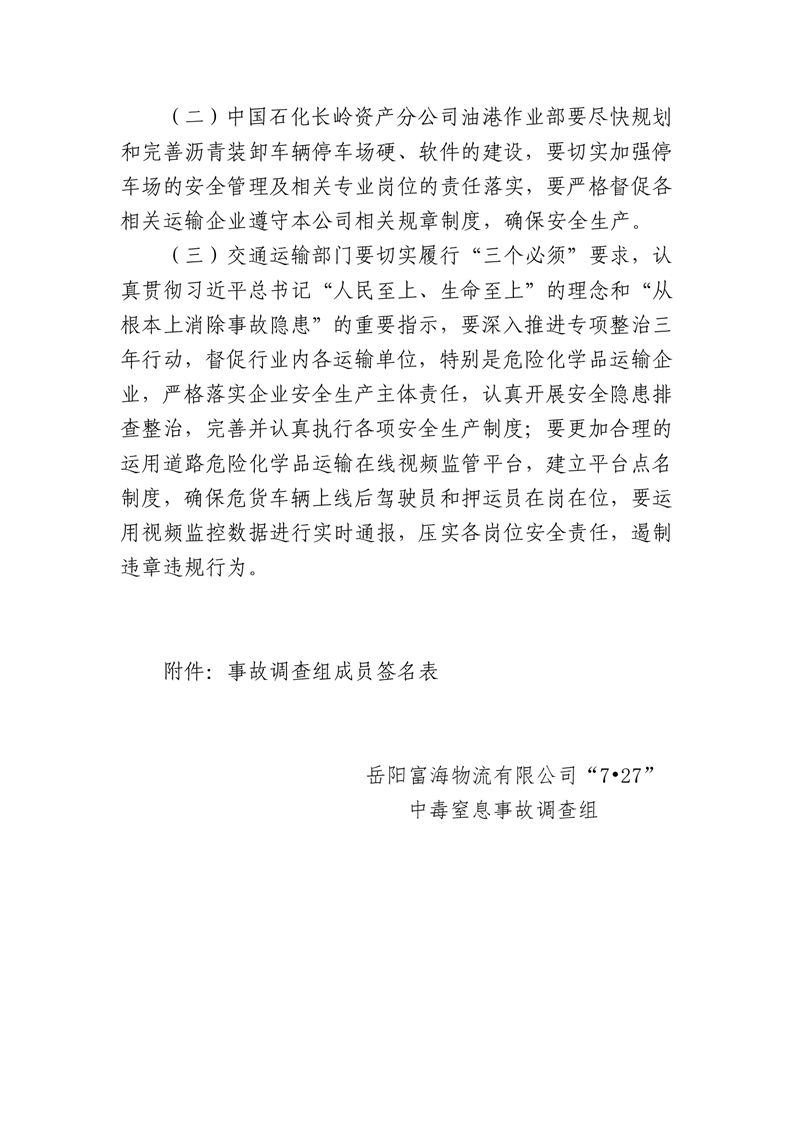 （二）中国石化长岭资产分公司油港作业部要尽快规划和完善沥青装卸车辆停车场硬、软件的建设，要切实加强停车场的安全管理及相关专业岗位的责任落实，要严格督促各相关运输企业遵守本公司相关规章制度，确保安全生产。

（三）交通运输部门要切实履行“三个必须”要求，认真贯彻习近平总书记“人民至上、生命至上”的理念和“从根本上消除事故隐患”的重要指示，要深入推进专项整治三年行动，督促行业内各运输单位，特别是危险化学品运输企业，严格落实企业安全生产主体责任，认真开展安全隐患排查整治，完善并认真执行各项安全生产制度；要更加合理的运用道路危险化学品运输在线视频监管平台，建立平台点名制度，确保危货车辆上线后驾驶员和押运员在岗在位，要运用视频监控数据进行实时通报，压实各岗位安全责任，遏制违章违规行为。

附件：事故调查组成员签名表

岳阳富海物流有限公司“7•27”
中毒窒息事故调查组